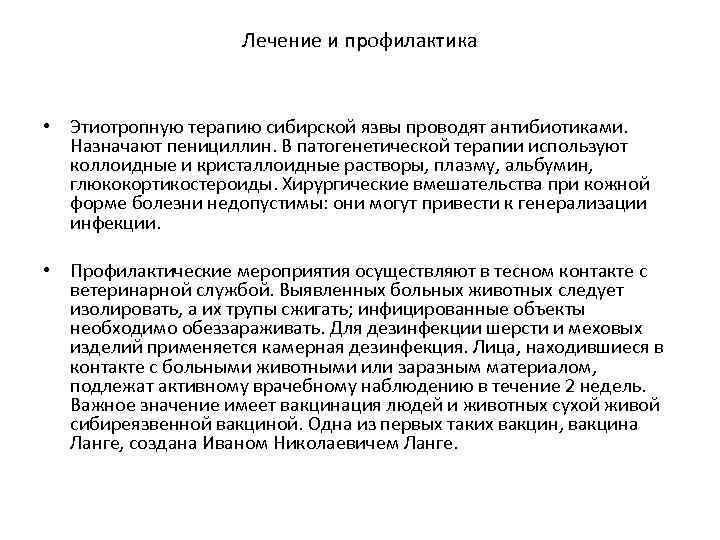 Лечение и профилактика

• Этиотропную терапию сибирской язвы проводят антибиотиками. Назначают пенициллин. В патогенетической терапии используют коллоидные и кристаллоидные растворы, плазму, альбумин, глюкокортикостероиды. Хирургические вмешательства при кожной форме болезни недопустимы: они могут привести к генерализации инфекции.

• Профилактические мероприятия осуществляют в тесном контакте с ветеринарной службой. Выявленных больных животных следует изолировать, а их трупы сжигать; инфицированные объекты необходимо обеззараживать. Для дезинфекции шерсти и меховых изделий применяется камерная дезинфекция. Лица, находившиеся в контакте с больными животными или заразным материалом, подлежат активному врачебному наблюдению в течение 2 недель. Важное значение имеет вакцинация людей и животных сухой живой сибиреязвенной вакциной. Одна из первых таких вакцин, вакцина Ланге, создана Иваном Николаевичем Ланге.